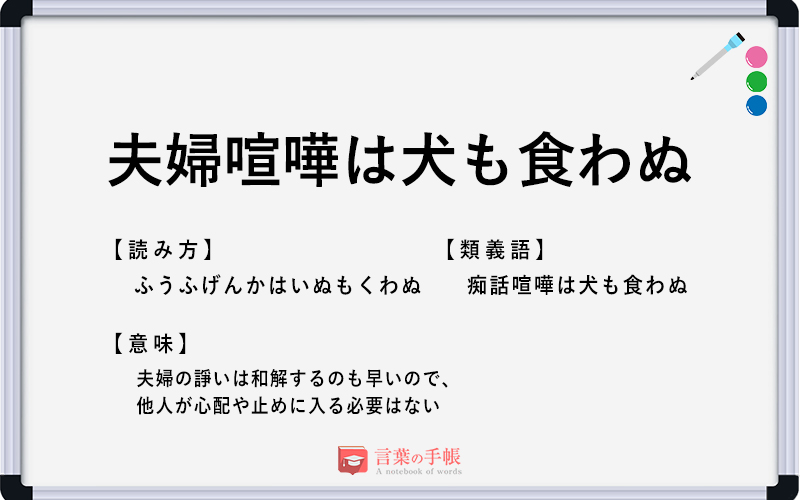 夫婦喧嘩は犬も食わぬ

【読み方】
ふうふげんかはいぬもくわぬ

【類義語】
痴話喧嘩は犬も食わぬ

【意味】
夫婦の諍いは和解するのも早いので、他人が心配や止めに入る必要はない

言葉の手帳
A notebook of words